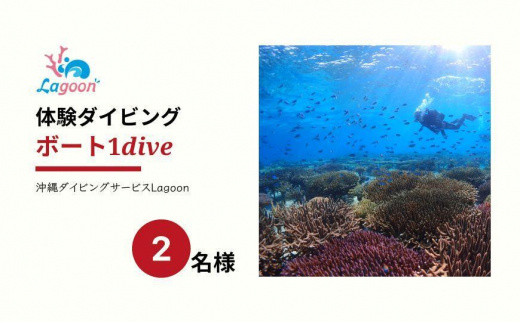 Lagoon

体験ダイビング

ボート1dive

沖縄ダイビングサービスLagoon

2 名様